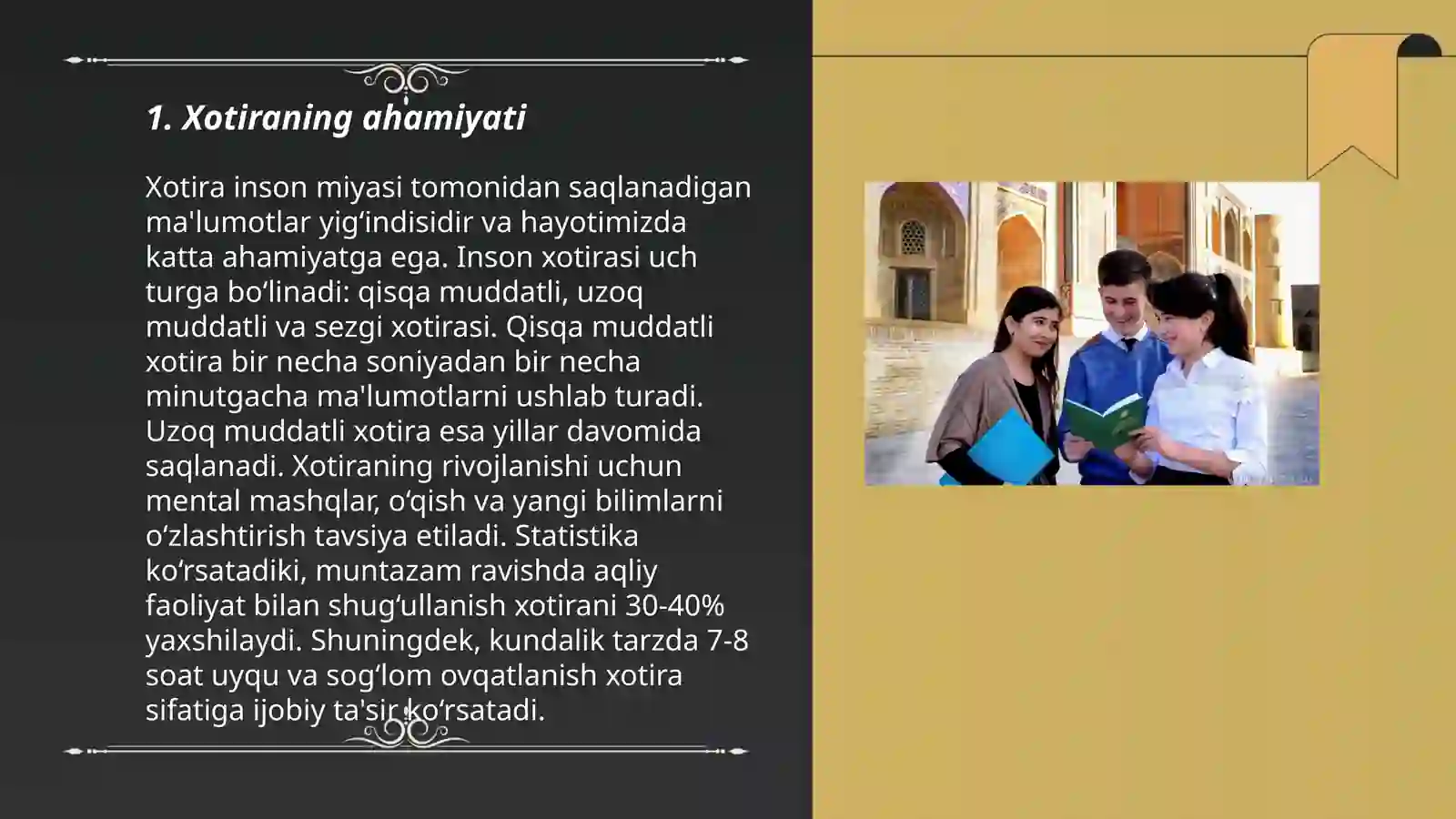 1. Xotiraning ahamiyati

Xotira inson miyasi tomonidan saqlanadigan ma'lumotlar yig‘indisidir va hayotimizda katta ahamiyatga ega. Inson xotirasi uch turga bo‘linadi: qisqa muddatli, uzoq muddatli va sezgi xotirasi. Qisqa muddatli xotira bir necha soniyadan bir necha minutgacha ma'lumotlarni ushlab turadi. Uzoq muddatli xotira esa yillar davomida saqlanadi. Xotiraning rivojlanishi uchun mental mashqlar, o‘qish va yangi bilimlarni o‘zlashtirish tavsiya etiladi. Statistika ko‘rsatadiki, muntazam ravishda aqliy faoliyat bilan shug‘ullanish xotirani 30-40% yaxshilaydi. Shuningdek, kundalik tarzda 7-8 soat uyqu va sog‘lom ovqatlanish xotira sifatiga ijobiy ta'sir ko‘rsatadi.